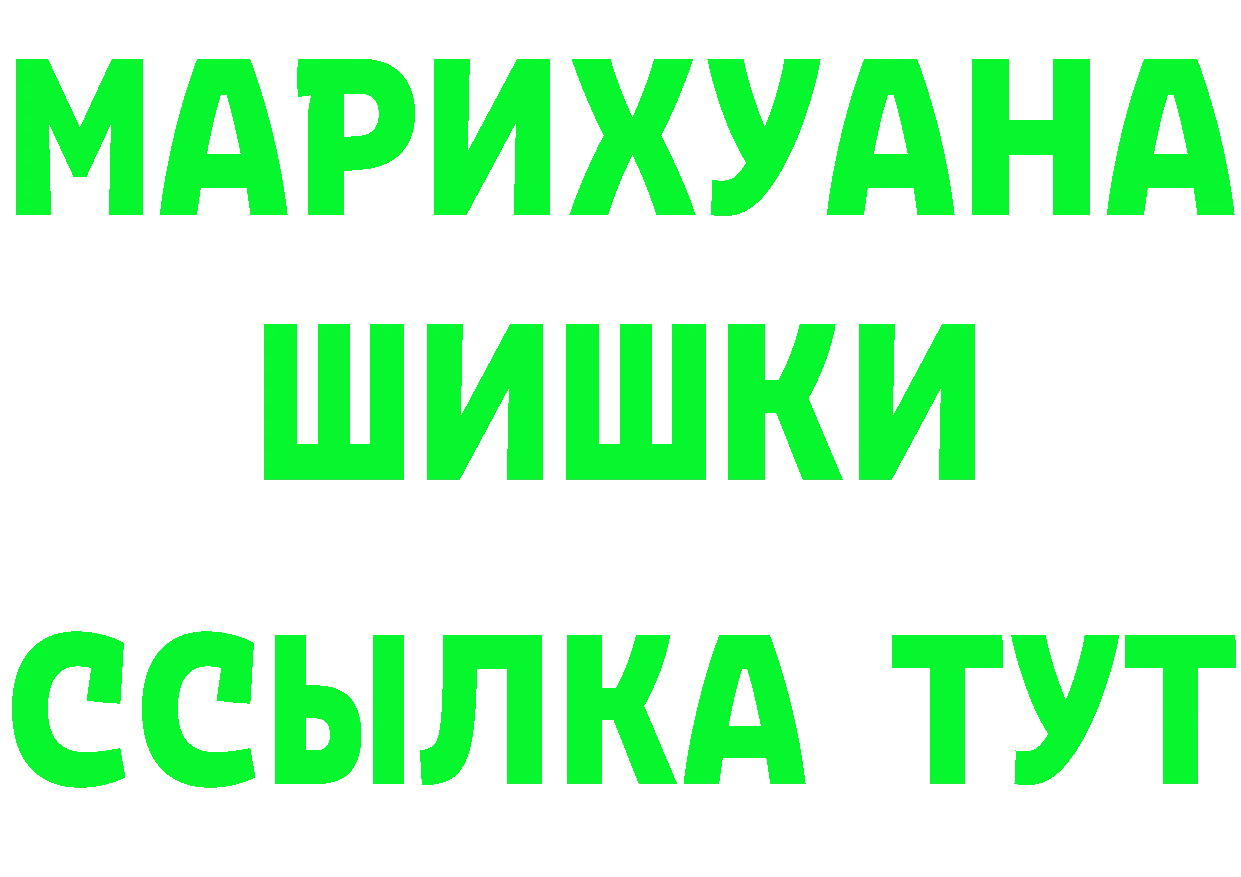 МАРИХУАНА ШИШКИ ССЫЛКА ТУТ